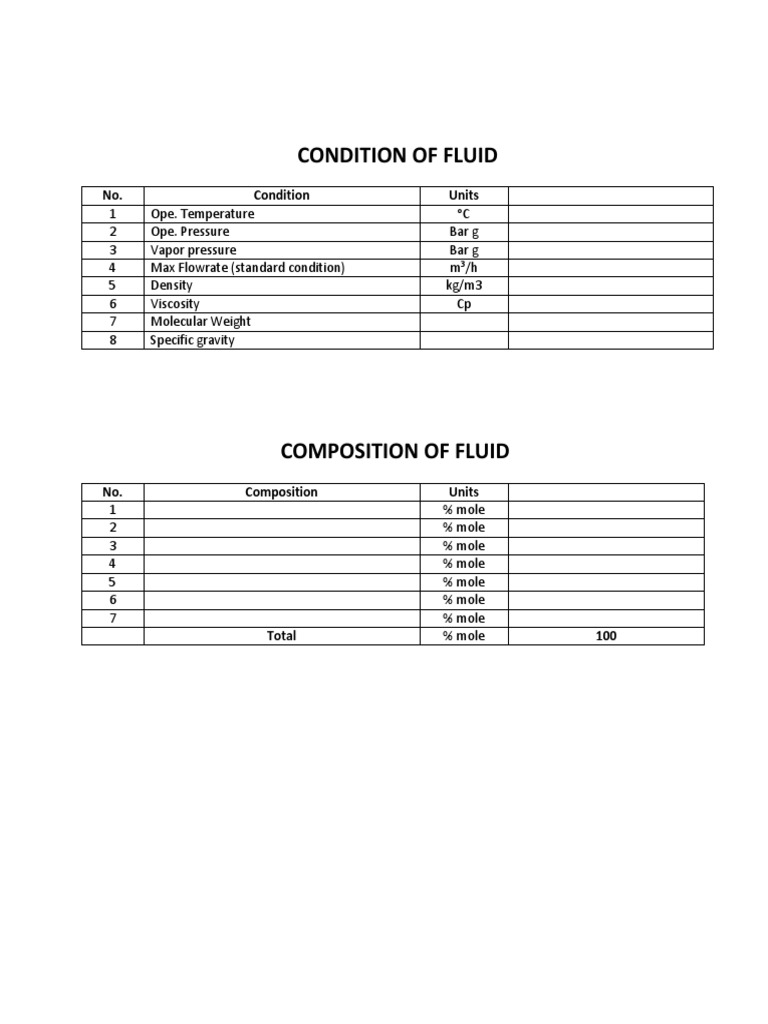 CONDITION OF FLUID

| No. | Condition | Units | |
|---|---|---|---|
| 1 | Ope. Temperature | °C | |
| 2 | Ope. Pressure | Bar g | |
| 3 | Vapor pressure | Bar g | |
| 4 | Max Flowrate (standard condition) | $m^3/h$ | |
| 5 | Density | kg/m3 | |
| 6 | Viscosity | Cp | |
| 7 | Molecular Weight | | |
| 8 | Specific gravity | | |

COMPOSITION OF FLUID

| No. | Composition | Units | |
|---|---|---|---|
| 1 | | % mole | |
| 2 | | % mole | |
| 3 | | % mole | |
| 4 | | % mole | |
| 5 | | % mole | |
| 6 | | % mole | |
| 7 | | % mole | |
| | Total | % mole | 100 |